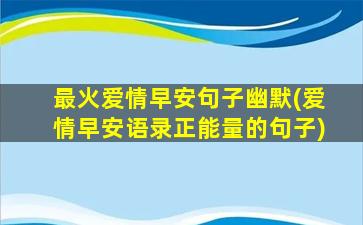 最火爱情早安句子幽默(爱情早安语录正能量的句子)